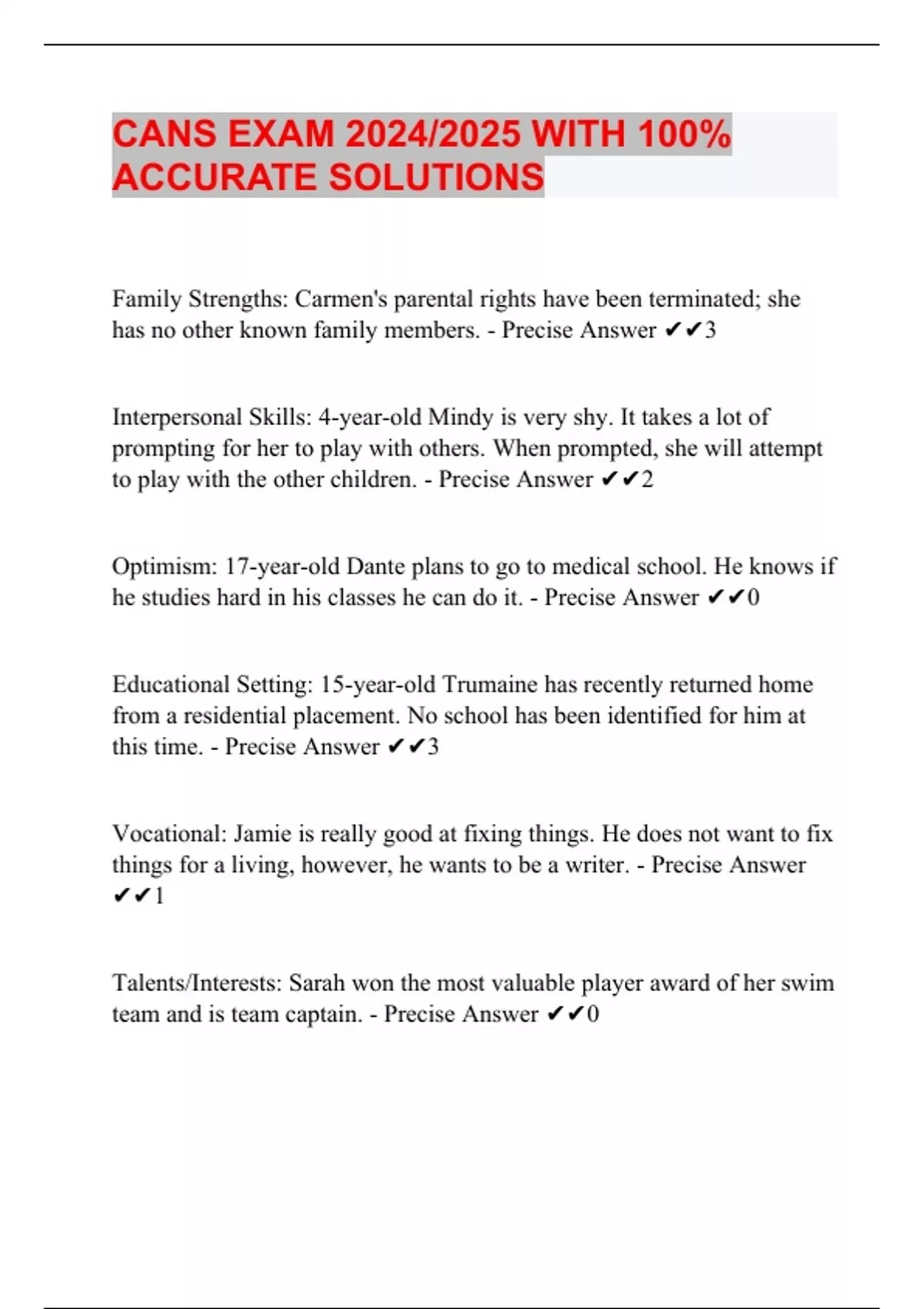 CANS EXAM 2024/2025 WITH 100% ACCURATE SOLUTIONS

Family Strengths: Carmen's parental rights have been terminated; she has no other known family members. - Precise Answer ✔✔3

Interpersonal Skills: 4-year-old Mindy is very shy. It takes a lot of prompting for her to play with others. When prompted, she will attempt to play with the other children. - Precise Answer ✔✔2

Optimism: 17-year-old Dante plans to go to medical school. He knows if he studies hard in his classes he can do it. - Precise Answer ✔✔0

Educational Setting: 15-year-old Trumaine has recently returned home from a residential placement. No school has been identified for him at this time. - Precise Answer ✔✔3

Vocational: Jamie is really good at fixing things. He does not want to fix things for a living, however, he wants to be a writer. - Precise Answer ✔✔1

Talents/Interests: Sarah won the most valuable player award of her swim team and is team captain. - Precise Answer ✔✔0